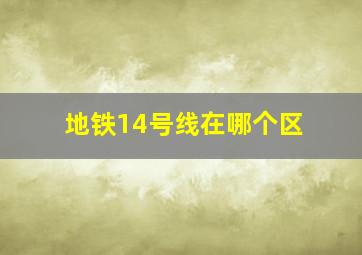 地铁14号线在哪个区